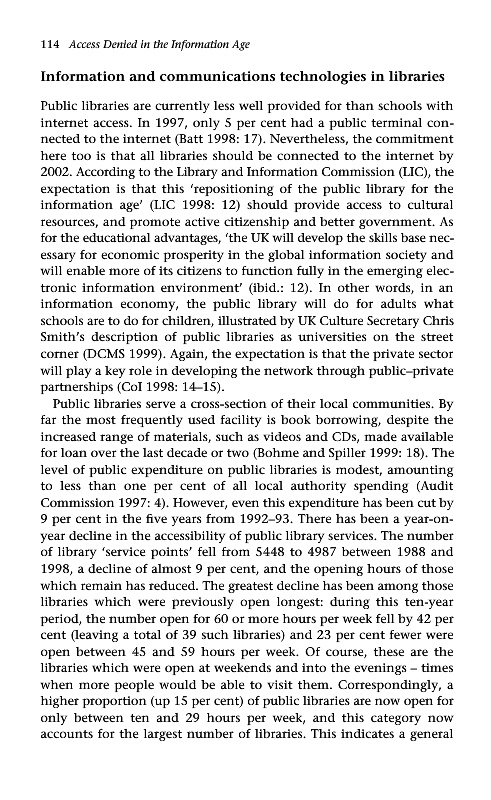 114 Access Denied in the Information Age

Information and communications technologies in libraries

Public libraries are currently less well provided for than schools with internet access. In 1997, only 5 per cent had a public terminal connected to the internet (Batt 1998: 17). Nevertheless, the commitment here too is that all libraries should be connected to the internet by 2002. According to the Library and Information Commission (LIC), the expectation is that this 'repositioning of the public library for the information age' (LIC 1998: 12) should provide access to cultural resources, and promote active citizenship and better government. As for the educational advantages, 'the UK will develop the skills base necessary for economic prosperity in the global information society and will enable more of its citizens to function fully in the emerging electronic information environment' (ibid.: 12). In other words, in an information economy, the public library will do for adults what schools are to do for children, illustrated by UK Culture Secretary Chris Smith's description of public libraries as universities on the street corner (DCMS 1999). Again, the expectation is that the private sector will play a key role in developing the network through public–private partnerships (CoI 1998: 14–15).

Public libraries serve a cross-section of their local communities. By far the most frequently used facility is book borrowing, despite the increased range of materials, such as videos and CDs, made available for loan over the last decade or two (Bohme and Spiller 1999: 18). The level of public expenditure on public libraries is modest, amounting to less than one per cent of all local authority spending (Audit Commission 1997: 4). However, even this expenditure has been cut by 9 per cent in the five years from 1992–93. There has been a year-on-year decline in the accessibility of public library services. The number of library 'service points' fell from 5448 to 4987 between 1988 and 1998, a decline of almost 9 per cent, and the opening hours of those which remain has reduced. The greatest decline has been among those libraries which were previously open longest: during this ten-year period, the number open for 60 or more hours per week fell by 42 per cent (leaving a total of 39 such libraries) and 23 per cent fewer were open between 45 and 59 hours per week. Of course, these are the libraries which were open at weekends and into the evenings – times when more people would be able to visit them. Correspondingly, a higher proportion (up 15 per cent) of public libraries are now open for only between ten and 29 hours per week, and this category now accounts for the largest number of libraries. This indicates a general